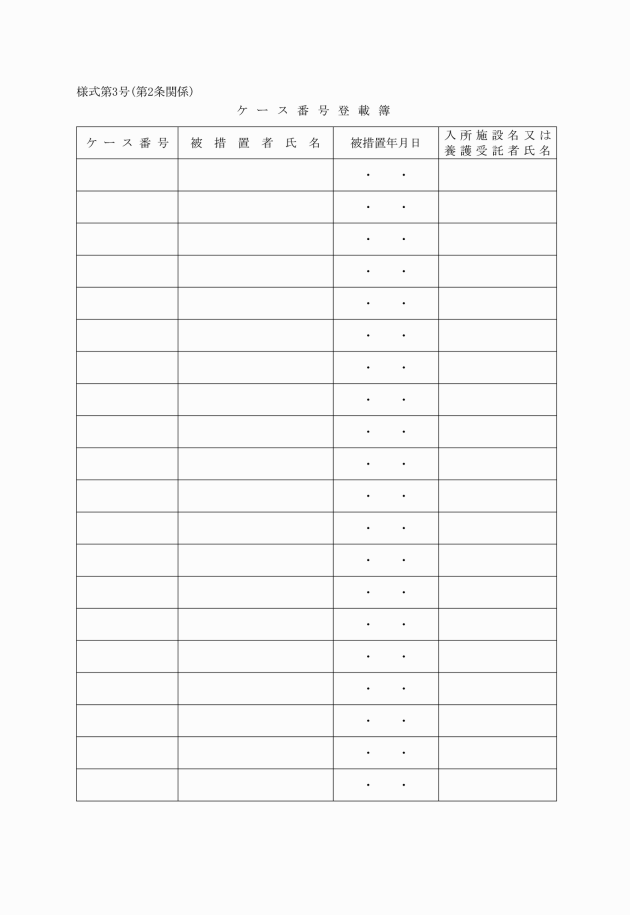 様式第3号(第2条関係)

ケース番号登載簿

| ケース番号 | 被措置者氏名 | 被措置年月日 | 入所施設名又は養護受託者氏名 |
|---|---|---|---|
| | | ・　・ | |
| | | ・　・ | |
| | | ・　・ | |
| | | ・　・ | |
| | | ・　・ | |
| | | ・　・ | |
| | | ・　・ | |
| | | ・　・ | |
| | | ・　・ | |
| | | ・　・ | |
| | | ・　・ | |
| | | ・　・ | |
| | | ・　・ | |
| | | ・　・ | |
| | | ・　・ | |
| | | ・　・ | |
| | | ・　・ | |
| | | ・　・ | |
| | | ・　・ | |
| | | ・　・ | |